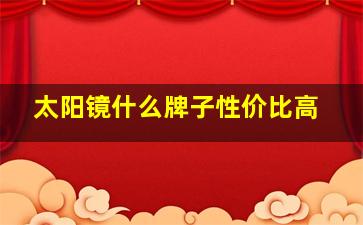 太阳镜什么牌子性价比高